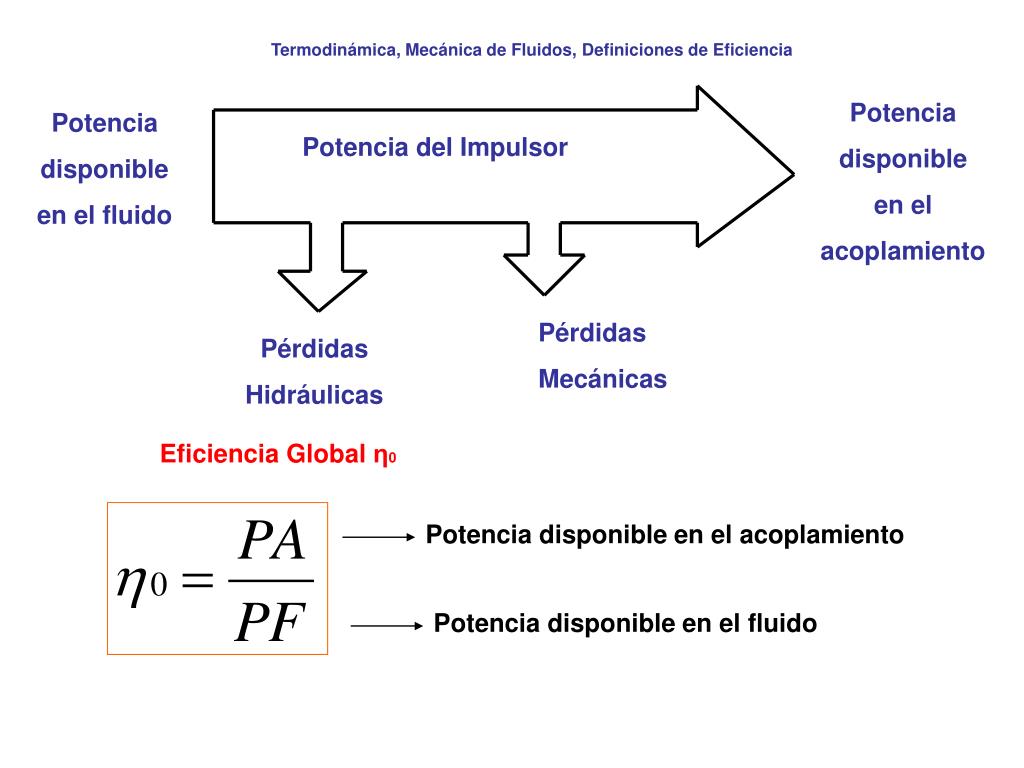 Termodinámica, Mecánica de Fluidos, Definiciones de Eficiencia

Potencia disponible en el fluido

Potencia del Impulsor

Potencia disponible en el acoplamiento

Pérdidas Hidráulicas

Pérdidas Mecánicas

Eficiencia Global $\eta_0$

$\eta_0 = \frac{PA}{PF}$

Potencia disponible en el acoplamiento

Potencia disponible en el fluido